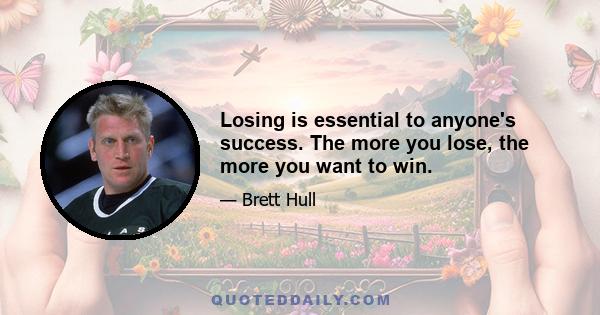 Losing is essential to anyone's success. The more you lose, the more you want to win.

— Brett Hull

QUOTEDDAILY.COM